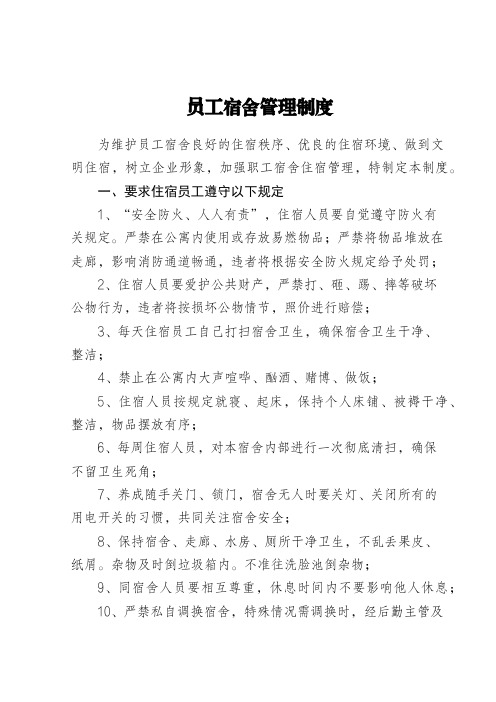 员工宿舍管理制度

为维护员工宿舍良好的住宿秩序、优良的住宿环境、做到文明住宿，树立企业形象，加强职工宿舍住宿管理，特制定本制度。

一、要求住宿员工遵守以下规定

1、“安全防火、人人有责”，住宿人员要自觉遵守防火有关规定。严禁在公寓内使用或存放易燃物品；严禁将物品堆放在走廊，影响消防通道畅通，违者将根据安全防火规定给予处罚；

2、住宿人员要爱护公共财产，严禁打、砸、踢、摔等破坏公物行为，违者将按损坏公物情节，照价进行赔偿；

3、每天住宿员工自己打扫宿舍卫生，确保宿舍卫生干净、整洁；

4、禁止在公寓内大声喧哗、酗酒、赌博、做饭；

5、住宿人员按规定就寝、起床，保持个人床铺、被褥干净、整洁，物品摆放有序；

6、每周住宿人员，对本宿舍内部进行一次彻底清扫，确保不留卫生死角；

7、养成随手关门、锁门，宿舍无人时要关灯、关闭所有的用电开关的习惯，共同关注宿舍安全；

8、保持宿舍、走廊、水房、厕所干净卫生，不乱丢果皮、纸屑。杂物及时倒垃圾箱内。不准往洗脸池倒杂物；

9、同宿舍人员要相互尊重，休息时间内不要影响他人休息；

10、严禁私自调换宿舍，特殊情况需调换时，经后勤主管及